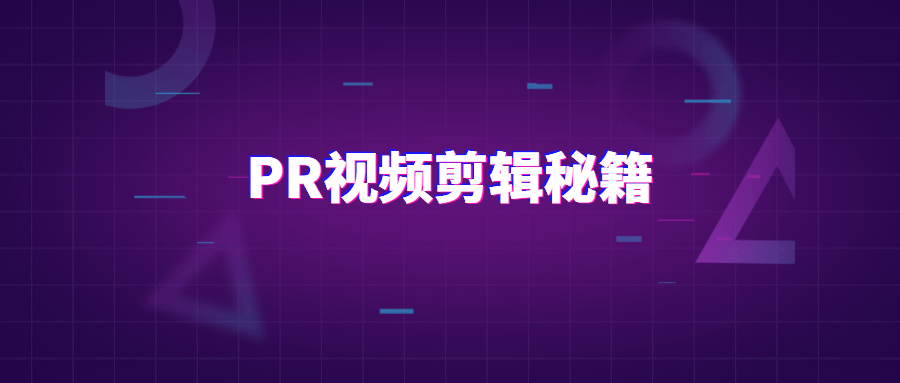 PR视频剪辑秘籍